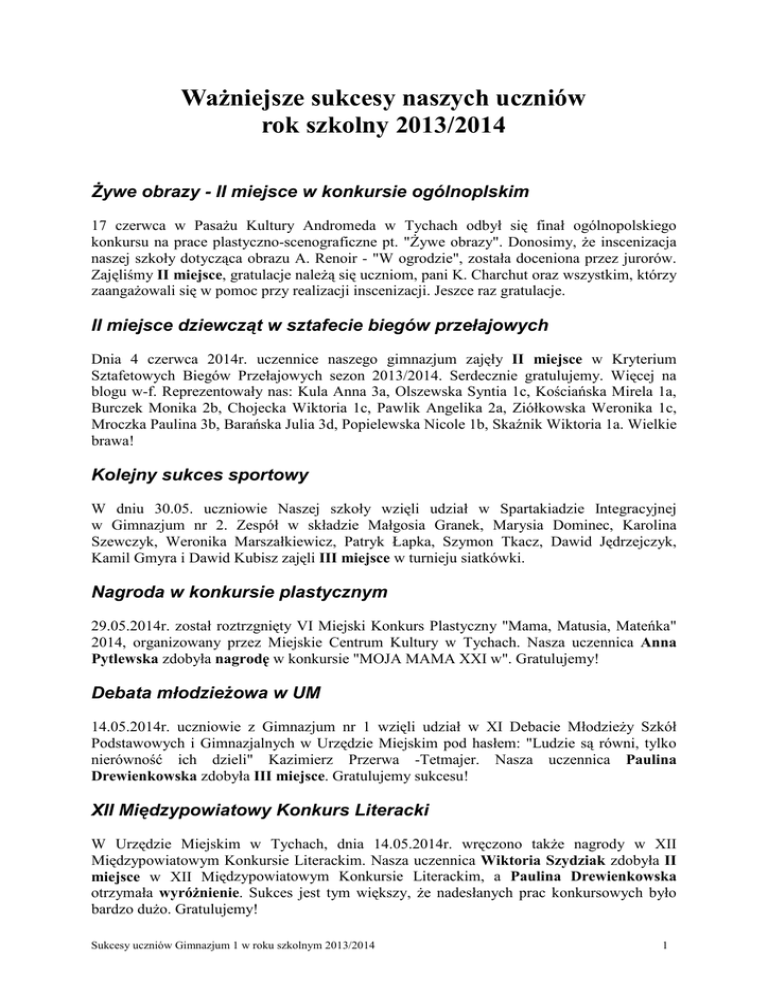 Ważniejsze sukcesy naszych uczniów
rok szkolny 2013/2014

Żywe obrazy - II miejsce w konkursie ogólnoplskim

17 czerwca w Pasażu Kultury Andromeda w Tychach odbył się finał ogólnopolskiego konkursu na prace plastyczno-scenograficzne pt. "Żywe obrazy". Donosimy, że inscenizacja naszej szkoły dotycząca obrazu A. Renoir - "W ogrodzie", została doceniona przez jurorów. Zajęliśmy II miejsce, gratulacje należą się uczniom, pani K. Charchut oraz wszystkim, którzy zaangażowali się w pomoc przy realizacji inscenizacji. Jeszce raz gratulacje.

II miejsce dziewcząt w sztafecie biegów przełajowych

Dnia 4 czerwca 2014r. uczennice naszego gimnazjum zajęły II miejsce w Kryterium Sztafetowych Biegów Przełajowych sezon 2013/2014. Serdecznie gratulujemy. Więcej na blogu w-f. Reprezentowały nas: Kula Anna 3a, Olszewska Syntia 1c, Kościańska Mirela 1a, Burczek Monika 2b, Chojecka Wiktoria 1c, Pawlik Angelika 2a, Ziółkowska Weronika 1c, Mroczka Paulina 3b, Barańska Julia 3d, Popielewska Nicole 1b, Skaźnik Wiktoria 1a. Wielkie brawa!

Kolejny sukces sportowy

W dniu 30.05. uczniowie Naszej szkoły wzięli udział w Spartakiadzie Integracyjnej w Gimnazjum nr 2. Zespół w składzie Małgosia Granek, Marysia Dominec, Karolina Szewczyk, Weronika Marszałkiewicz, Patryk Łapka, Szymon Tkacz, Dawid Jędrzejczyk, Kamil Gmyra i Dawid Kubisz zajęli III miejsce w turnieju siatkówki.

Nagroda w konkursie plastycznym

29.05.2014r. został roztrzgnięty VI Miejski Konkurs Plastyczny "Mama, Matusia, Mateńka" 2014, organizowany przez Miejskie Centrum Kultury w Tychach. Nasza uczennica Anna Pytlewska zdobyła nagrodę w konkursie "MOJA MAMA XXI w". Gratulujemy!

Debata młodzieżowa w UM

14.05.2014r. uczniowie z Gimnazjum nr 1 wzięli udział w XI Debacie Młodzieży Szkół Podstawowych i Gimnazjalnych w Urzędzie Miejskim pod hasłem: "Ludzie są równi, tylko nierówność ich dzieli" Kazimierz Przerwa -Tetmajer. Nasza uczennica Paulina Drewienkowska zdobyła III miejsce. Gratulujemy sukcesu!

XII Międzypowiatowy Konkurs Literacki

W Urzędzie Miejskim w Tychach, dnia 14.05.2014r. wręczono także nagrody w XII Międzypowiatowym Konkursie Literackim. Nasza uczennica Wiktoria Szydziak zdobyła II miejsce w XII Międzypowiatowym Konkursie Literackim, a Paulina Drewienkowska otrzymała wyróżnienie. Sukces jest tym większy, że nadesłanych prac konkursowych było bardzo dużo. Gratulujemy!

Sukcesy uczniów Gimnazjum 1 w roku szkolnym 2013/2014 1